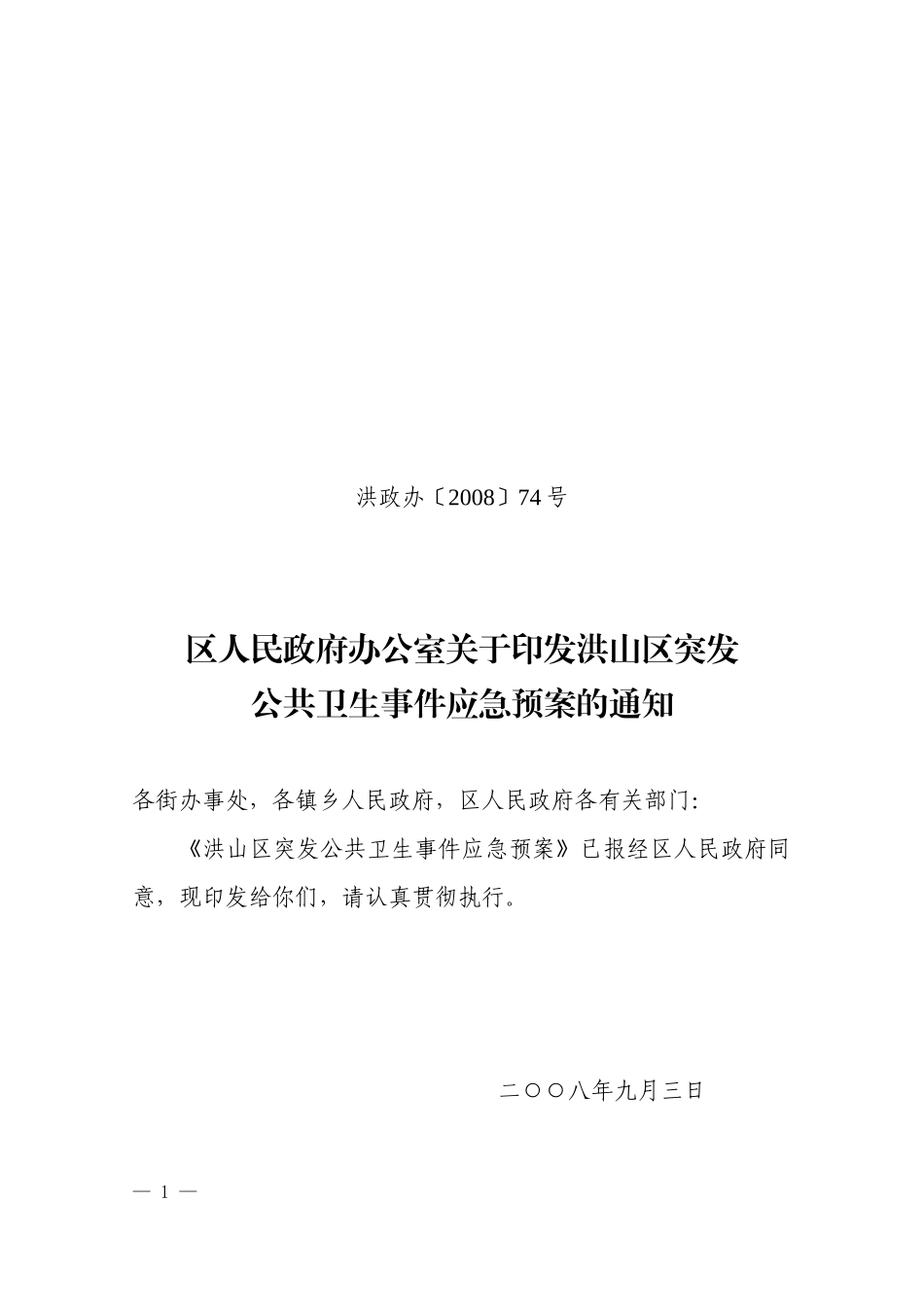 洪政办〔2008〕74号

区人民政府办公室关于印发洪山区突发公共卫生事件应急预案的通知

各街办事处，各镇乡人民政府，区人民政府各有关部门：

《洪山区突发公共卫生事件应急预案》已报经区人民政府同意，现印发给你们，请认真贯彻执行。

二〇〇八年九月三日

— 1 —